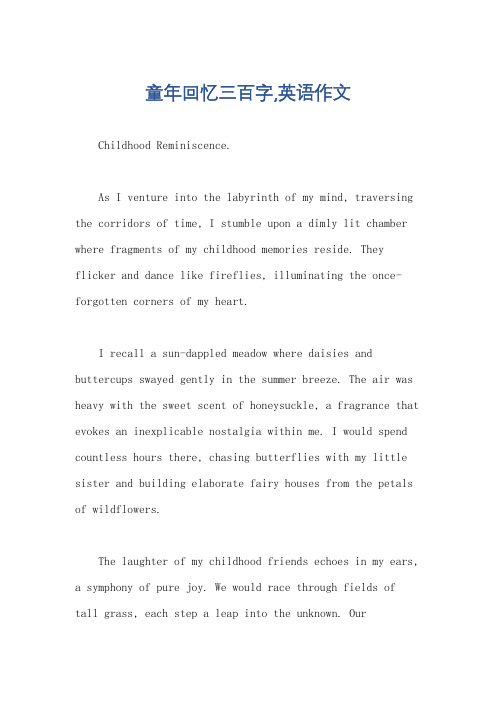 童年回忆三百字,英语作文

Childhood Reminiscence.

As I venture into the labyrinth of my mind, traversing the corridors of time, I stumble upon a dimly lit chamber where fragments of my childhood memories reside. They flicker and dance like fireflies, illuminating the once-forgotten corners of my heart.

I recall a sun-dappled meadow where daisies and buttercups swayed gently in the summer breeze. The air was heavy with the sweet scent of honeysuckle, a fragrance that evokes an inexplicable nostalgia within me. I would spend countless hours there, chasing butterflies with my little sister and building elaborate fairy houses from the petals of wildflowers.

The laughter of my childhood friends echoes in my ears, a symphony of pure joy. We would race through fields of tall grass, each step a leap into the unknown. Our